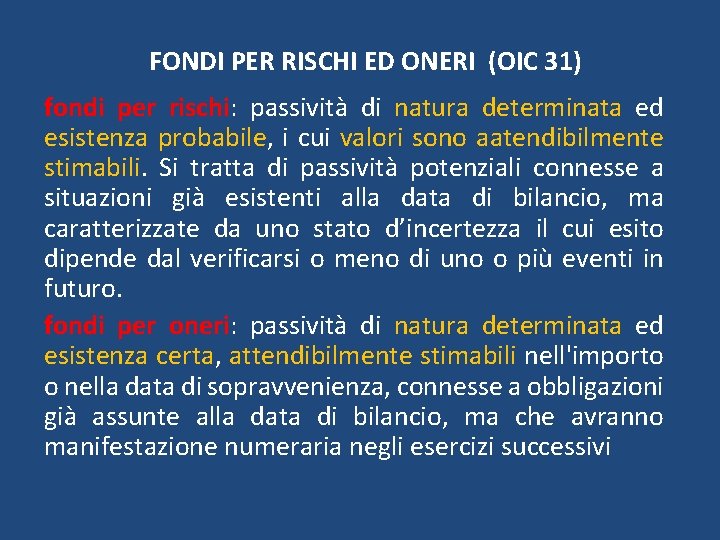 FONDI PER RISCHI ED ONERI (OIC 31)

fondi per rischi: passività di natura determinata ed esistenza probabile, i cui valori sono aatendibilmente stimabili. Si tratta di passività potenziali connesse a situazioni già esistenti alla data di bilancio, ma caratterizzate da uno stato d'incertezza il cui esito dipende dal verificarsi o meno di uno o più eventi in futuro.

fondi per oneri: passività di natura determinata ed esistenza certa, attendibilmente stimabili nell'importo o nella data di sopravvenienza, connesse a obbligazioni già assunte alla data di bilancio, ma che avranno manifestazione numeraria negli esercizi successivi